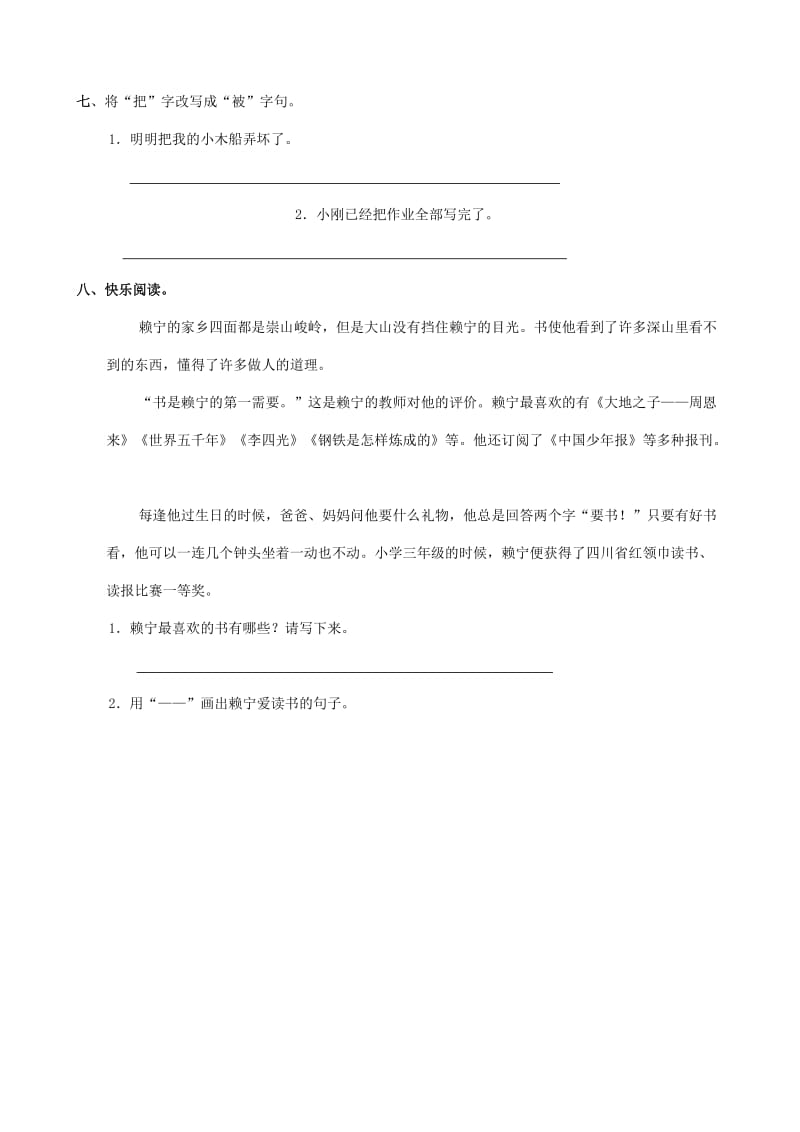 七、将“把”字改写成“被”字句。

1．明明把我的小木船弄坏了。

2．小刚已经把作业全部写完了。

八、快乐阅读。

赖宁的家乡四面都是崇山峻岭，但是大山没有挡住赖宁的目光。书使他看到了许多深山里看不到的东西，懂得了许多做人的道理。

“书是赖宁的第一需要。”这是赖宁的教师对他的评价。赖宁最喜欢的有《大地之子——周恩来》《世界五千年》《李四光》《钢铁是怎样炼成的》等。他还订阅了《中国少年报》等多种报刊。

每逢他过生日的时候，爸爸、妈妈问他要什么礼物，他总是回答两个字“要书！”只要有好书看，他可以一连几个钟头坐着一动也不动。小学三年级的时候，赖宁便获得了四川省红领巾读书、读报比赛一等奖。

1．赖宁最喜欢的书有哪些？请写下来。

2．用“——”画出赖宁爱读书的句子。